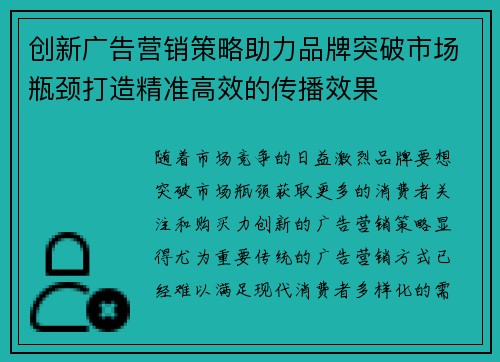 创新广告营销策略助力品牌突破市场瓶颈打造精准高效的传播效果

随着市场竞争的日益激烈品牌要想突破市场瓶颈获取更多的消费者关注和购买力创新的广告营销策略显得尤为重要传统的广告营销方式已经难以满足现代消费者多样化的需